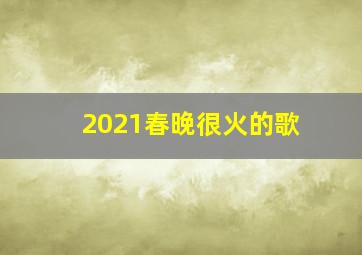 2021春晚很火的歌